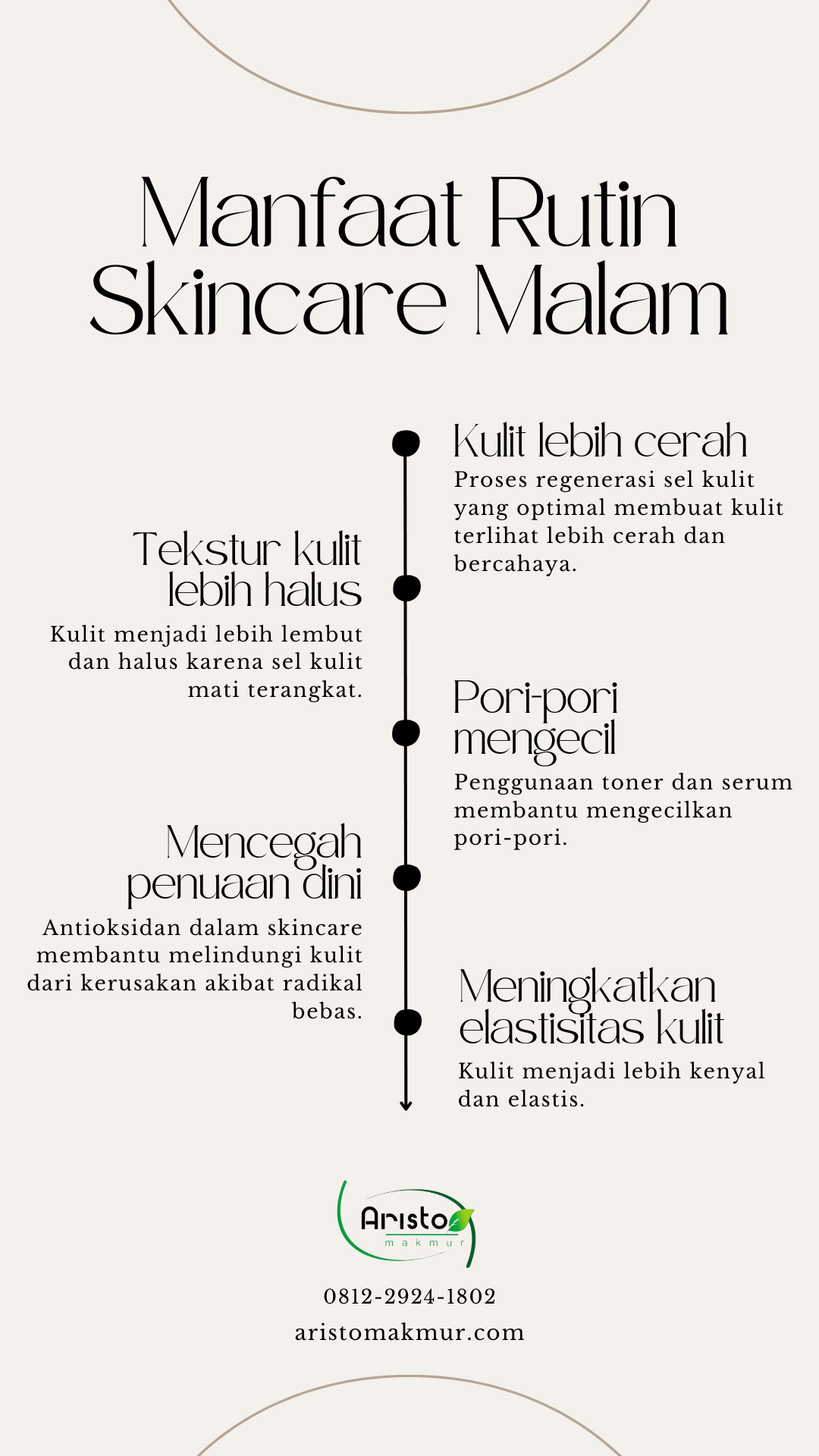 Manfaat Rutin Skincare Malam

Kulit lebih cerah
Proses regenerasi sel kulit yang optimal membuat kulit terlihat lebih cerah dan bercahaya.

Tekstur kulit lebih halus
Kulit menjadi lebih lembut dan halus karena sel kulit mati terangkat.

Pori-pori mengecil
Penggunaan toner dan serum membantu mengecilkan pori-pori.

Mencegah penuaan dini
Antioksidan dalam skincare membantu melindungi kulit dari kerusakan akibat radikal bebas.

Meningkatkan elastisitas kulit
Kulit menjadi lebih kenyal dan elastis.

Aristo
makmur

0812-2924-1802
aristomakmur.com